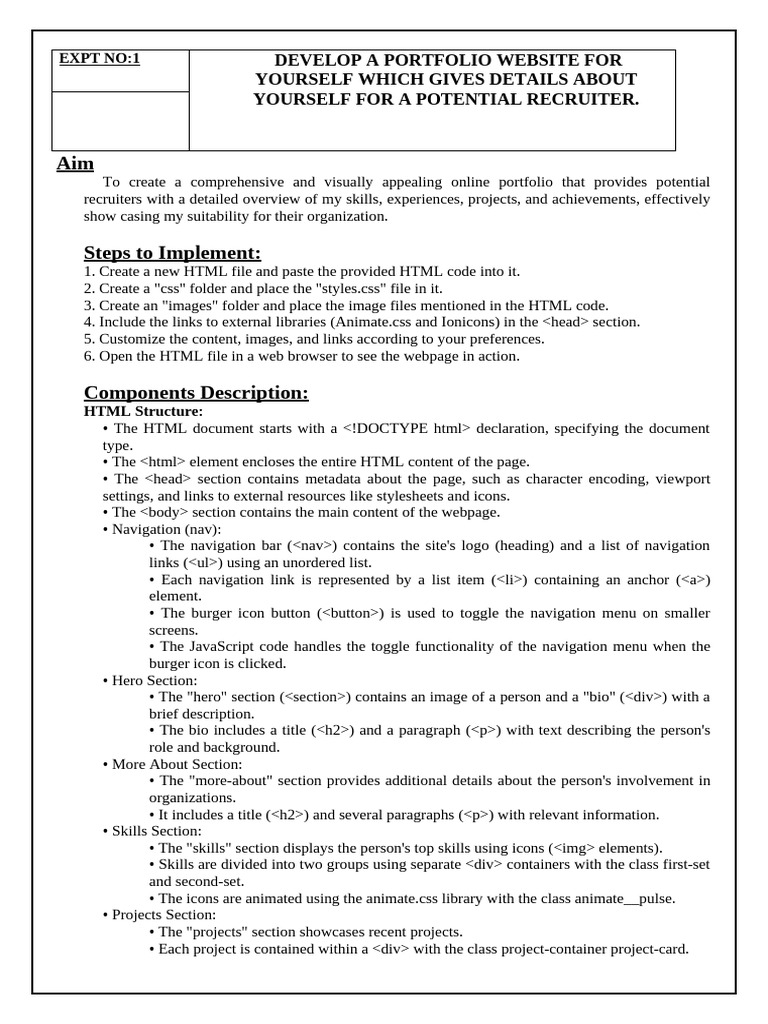 | EXPT NO:1 | DEVELOP A PORTFOLIO WEBSITE FOR YOURSELF WHICH GIVES DETAILS ABOUT YOURSELF FOR A POTENTIAL RECRUITER. |
|---|---|
| | |

Aim

To create a comprehensive and visually appealing online portfolio that provides potential recruiters with a detailed overview of my skills, experiences, projects, and achievements, effectively show casing my suitability for their organization.

Steps to Implement:

1. Create a new HTML file and paste the provided HTML code into it.
2. Create a "css" folder and place the "styles.css" file in it.
3. Create an "images" folder and place the image files mentioned in the HTML code.
4. Include the links to external libraries (Animate.css and Ionicons) in the <head> section.
5. Customize the content, images, and links according to your preferences.
6. Open the HTML file in a web browser to see the webpage in action.

Components Description:

HTML Structure:

• The HTML document starts with a <!DOCTYPE html> declaration, specifying the document type.
• The <html> element encloses the entire HTML content of the page.
• The <head> section contains metadata about the page, such as character encoding, viewport settings, and links to external resources like stylesheets and icons.
• The <body> section contains the main content of the webpage.
• Navigation (nav):
• The navigation bar (<nav>) contains the site's logo (heading) and a list of navigation links (<ul>) using an unordered list.
• Each navigation link is represented by a list item (<li>) containing an anchor (<a>) element.
• The burger icon button (<button>) is used to toggle the navigation menu on smaller screens.
• The JavaScript code handles the toggle functionality of the navigation menu when the burger icon is clicked.
• Hero Section:
• The "hero" section (<section>) contains an image of a person and a "bio" (<div>) with a brief description.
• The bio includes a title (<h2>) and a paragraph (<p>) with text describing the person's role and background.
• More About Section:
• The "more-about" section provides additional details about the person's involvement in organizations.
• It includes a title (<h2>) and several paragraphs (<p>) with relevant information.
• Skills Section:
• The "skills" section displays the person's top skills using icons (<img> elements).
• Skills are divided into two groups using separate <div> containers with the class first-set and second-set.
• The icons are animated using the animate.css library with the class animate__pulse.
• Projects Section:
• The "projects" section showcases recent projects.
• Each project is contained within a <div> with the class project-container project-card.